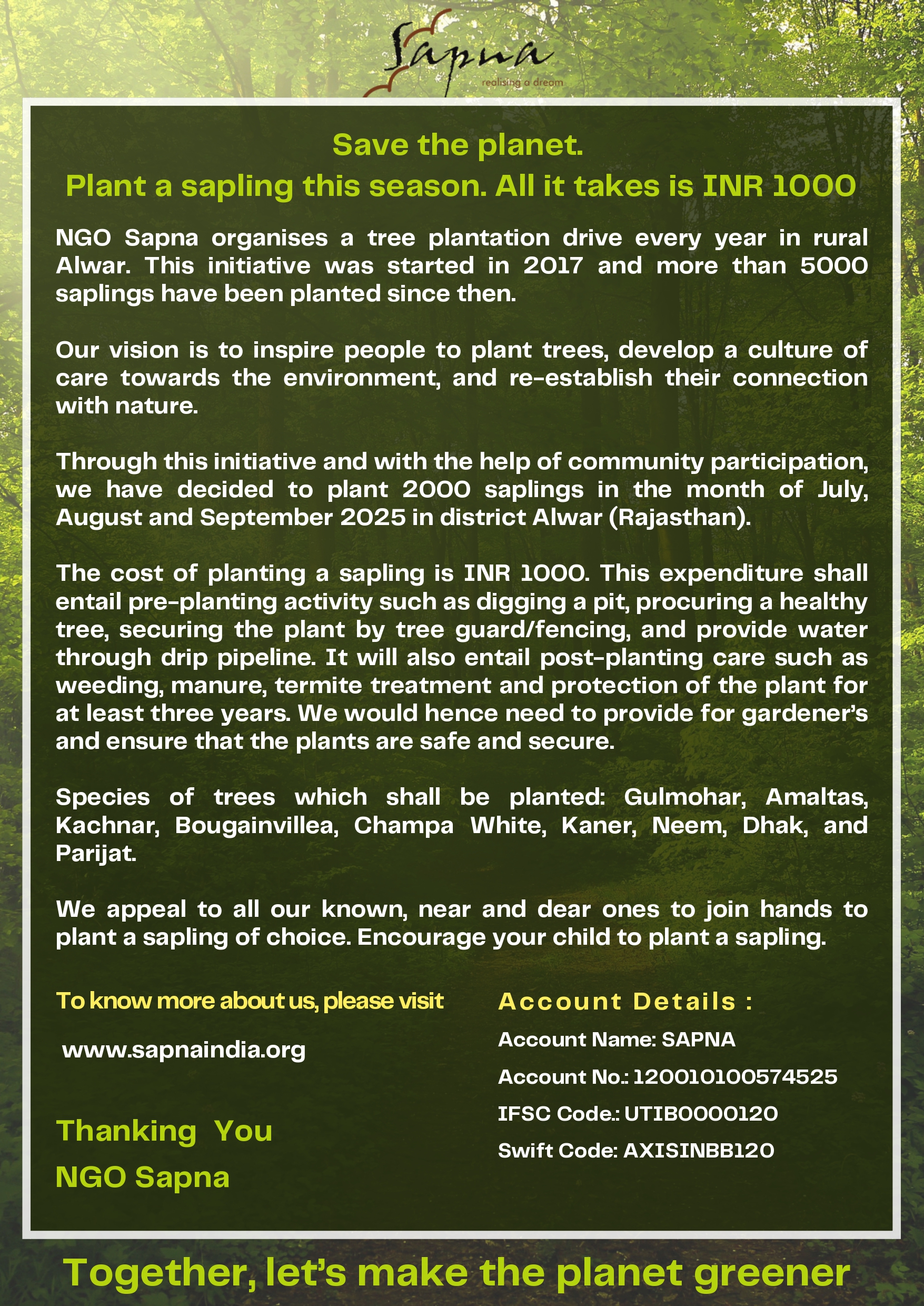 Sapna
realising a dream

Save the planet.
Plant a sapling this season. All it takes is INR 1000

NGO Sapna organises a tree plantation drive every year in rural Alwar. This initiative was started in 2017 and more than 5000 saplings have been planted since then.

Our vision is to inspire people to plant trees, develop a culture of care towards the environment, and re-establish their connection with nature.

Through this initiative and with the help of community participation, we have decided to plant 2000 saplings in the month of July, August and September 2025 in district Alwar (Rajasthan).

The cost of planting a sapling is INR 1000. This expenditure shall entail pre-planting activity such as digging a pit, procuring a healthy tree, securing the plant by tree guard/fencing, and provide water through drip pipeline. It will also entail post-planting care such as weeding, manure, termite treatment and protection of the plant for at least three years. We would hence need to provide for gardener's and ensure that the plants are safe and secure.

Species of trees which shall be planted: Gulmohar, Amaltas, Kachnar, Bougainvillea, Champa White, Kaner, Neem, Dhak, and Parijat.

We appeal to all our known, near and dear ones to join hands to plant a sapling of choice. Encourage your child to plant a sapling.

To know more about us, please visit

www.sapnaindia.org

Thanking You
NGO Sapna

Account Details :
Account Name: SAPNA
Account No.: 120010100574525
IFSC Code.: UTIB0000120
Swift Code: AXISINBB120

Together, let's make the planet greener